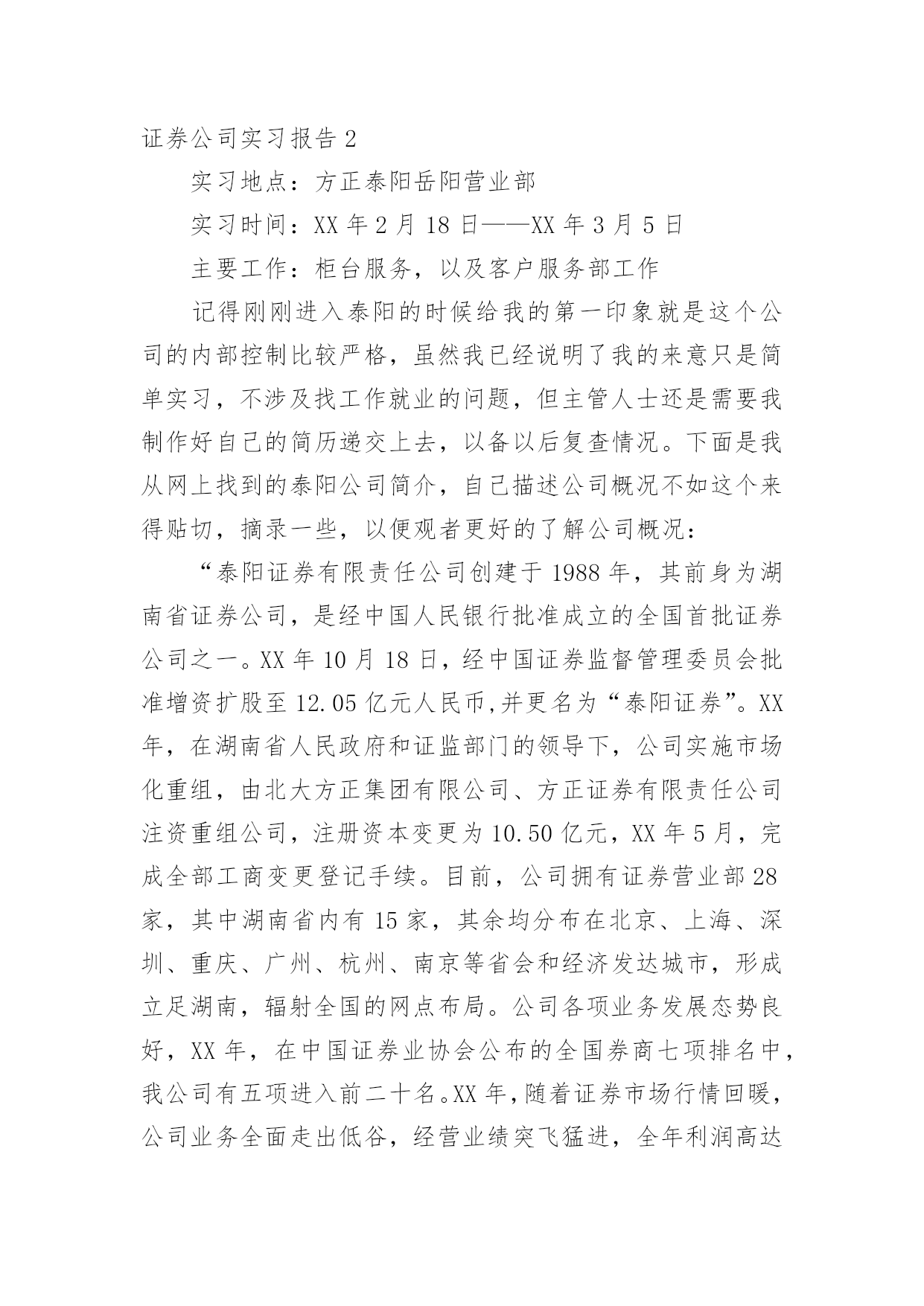 证券公司实习报告 2

实习地点：方正泰阳岳阳营业部

实习时间：XX 年 2 月 18 日——XX 年 3 月 5 日

主要工作：柜台服务，以及客户服务部工作

记得刚刚进入泰阳的时候给我的第一印象就是这个公司的内部控制比较严格，虽然我已经说明了我的来意只是简单实习，不涉及找工作就业的问题，但主管人士还是需要我制作好自己的简历递交上去，以备以后复查情况。下面是我从网上找到的泰阳公司简介，自己描述公司概况不如这个来得贴切，摘录一些，以便观者更好的了解公司概况：

“泰阳证券有限责任公司创建于 1988 年，其前身为湖南省证券公司，是经中国人民银行批准成立的全国首批证券公司之一。XX 年 10 月 18 日，经中国证券监督管理委员会批准增资扩股至 12.05 亿元人民币,并更名为“泰阳证券”。XX 年，在湖南省人民政府和证监部门的领导下，公司实施市场化重组，由北大方正集团有限公司、方正证券有限责任公司注资重组公司，注册资本变更为 10.50 亿元，XX 年 5 月，完成全部工商变更登记手续。目前，公司拥有证券营业部 28 家，其中湖南省内有 15 家，其余均分布在北京、上海、深圳、重庆、广州、杭州、南京等省会和经济发达城市，形成立足湖南，辐射全国的网点布局。公司各项业务发展态势良好，XX 年，在中国证券业协会公布的全国券商七项排名中，我公司有五项进入前二十名。XX 年，随着证券市场行情回暖，公司业务全面走出低谷，经营业绩突飞猛进，全年利润高达